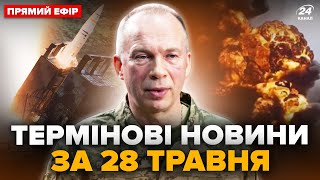 ПРЯМИЙ ЕФІР

24 КАНАЛ

ТЕРМІНОВІ НОВИНИ
ЗА 28 ТРАВНЯ